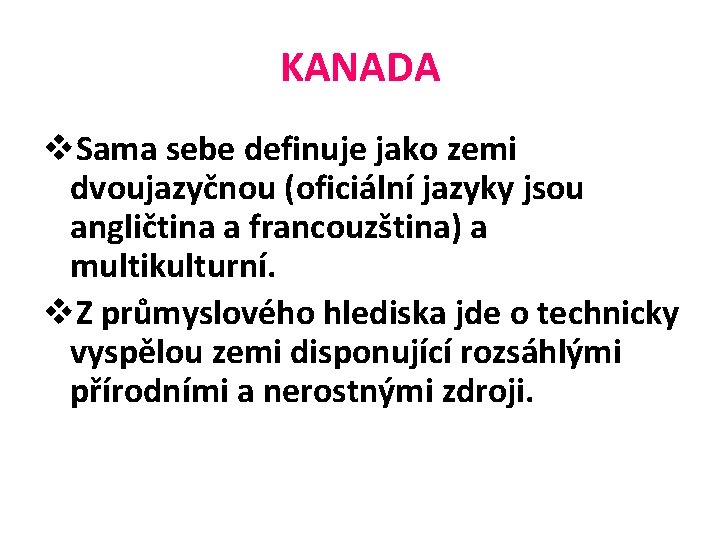 KANADA

❖Sama sebe definuje jako zemi dvoujazyčnou (oficiální jazyky jsou angličtina a francouzština) a multikulturní.

❖Z průmyslového hlediska jde o technicky vyspělou zemi disponující rozsáhlými přírodními a nerostnými zdroji.